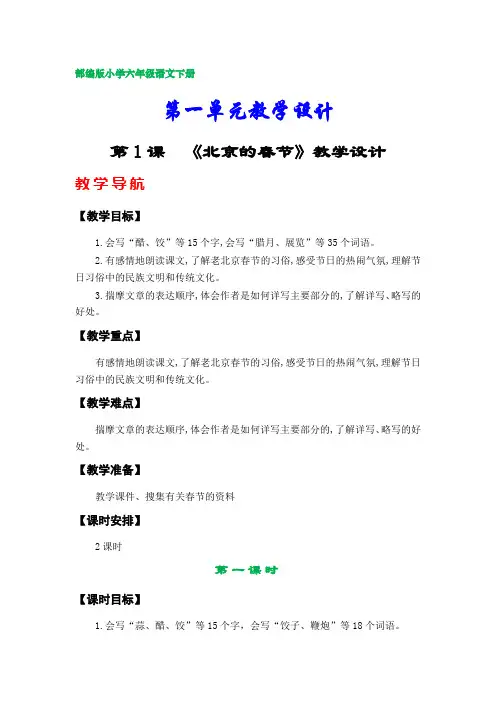 部编版小学六年级语文下册

第一单元教学设计

第1课 《北京的春节》教学设计

教学导航

【教学目标】

1.会写“醋、饺”等15个字,会写“腊月、展览”等35个词语。

2.有感情地朗读课文,了解老北京春节的习俗,感受节日的热闹气氛,理解节日习俗中的民族文明和传统文化。

3.揣摩文章的表达顺序,体会作者是如何详写主要部分的,了解详写、略写的好处。

【教学重点】

有感情地朗读课文,了解老北京春节的习俗,感受节日的热闹气氛,理解节日习俗中的民族文明和传统文化。

【教学难点】

揣摩文章的表达顺序,体会作者是如何详写主要部分的,了解详写、略写的好处。

【教学准备】

教学课件、搜集有关春节的资料

【课时安排】

2课时

第一课时

【课时目标】

1.会写“蒜、醋、饺”等15个字，会写“饺子、鞭炮”等18个词语。